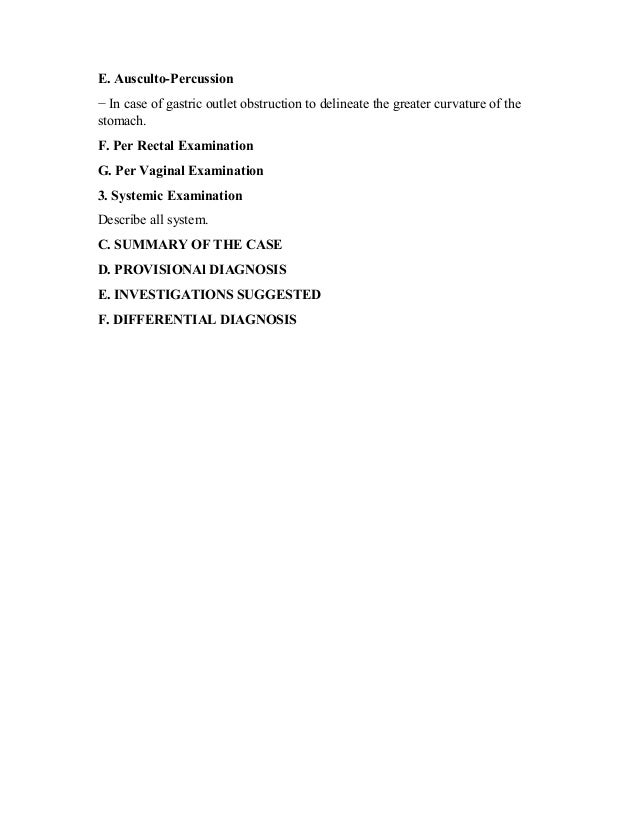 E. Ausculto-Percussion

− In case of gastric outlet obstruction to delineate the greater curvature of the stomach.

F. Per Rectal Examination

G. Per Vaginal Examination

3. Systemic Examination

Describe all system.

C. SUMMARY OF THE CASE

D. PROVISIONAl DIAGNOSIS

E. INVESTIGATIONS SUGGESTED

F. DIFFERENTIAL DIAGNOSIS